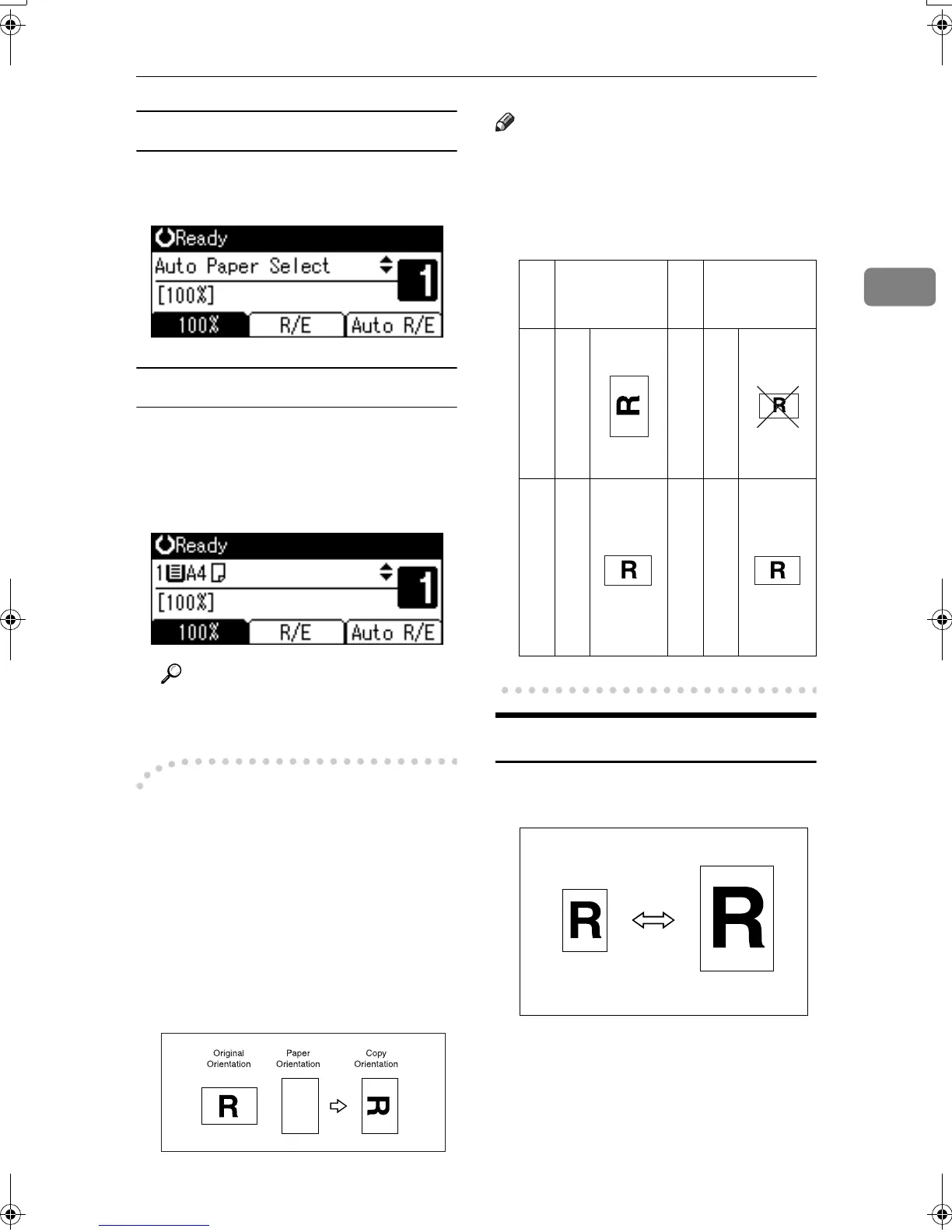 Ready
Auto Paper Select
[100%]
1
100%
R/E
Auto R/E

Ready
1 A4
[100%]
1
100%
R/E
Auto R/E

Original Orientation
Paper Orientation
Copy Orientation
R
R

R
R
R
R

R
R